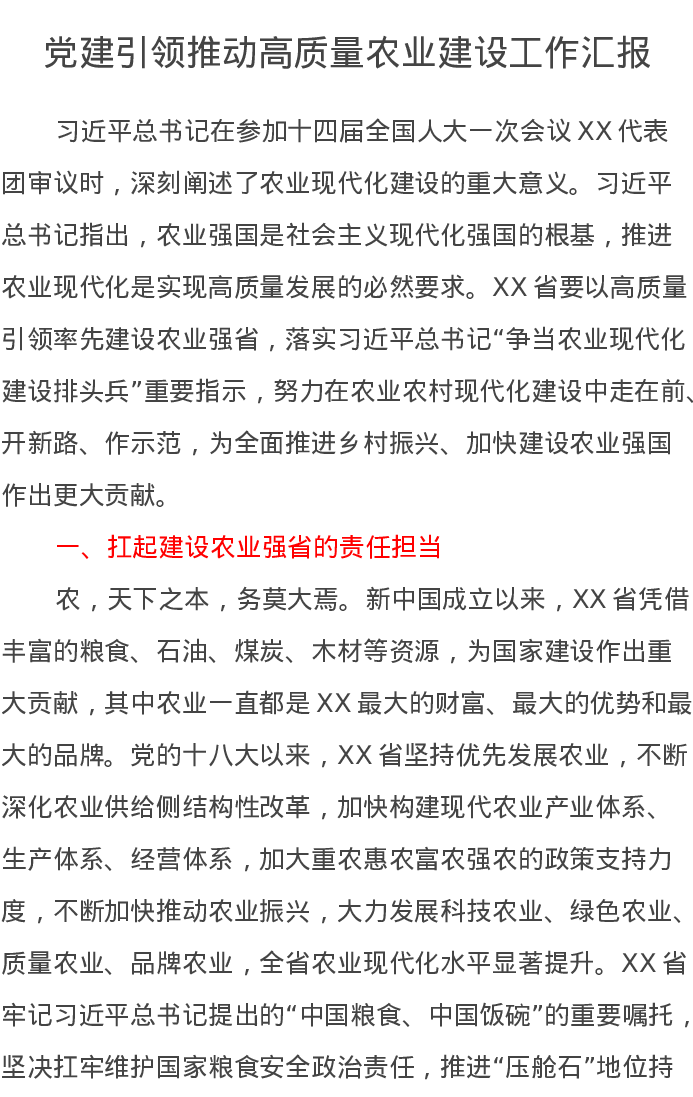 党建引领推动高质量农业建设工作汇报

习近平总书记在参加十四届全国人大一次会议 XX 代表团审议时，深刻阐述了农业现代化建设的重大意义。习近平总书记指出，农业强国是社会主义现代化强国的根基，推进农业现代化是实现高质量发展的必然要求。XX 省要以高质量引领率先建设农业强省，落实习近平总书记“争当农业现代化建设排头兵”重要指示，努力在农业农村现代化建设中走在前、开新路、作示范，为全面推进乡村振兴、加快建设农业强国作出更大贡献。

一、扛起建设农业强省的责任担当

农，天下之本，务莫大焉。新中国成立以来，XX 省凭借丰富的粮食、石油、煤炭、木材等资源，为国家建设作出重大贡献，其中农业一直都是 XX 最大的财富、最大的优势和最大的品牌。党的十八大以来，XX 省坚持优先发展农业，不断深化农业供给侧结构性改革，加快构建现代农业产业体系、生产体系、经营体系，加大重农惠农富农强农的政策支持力度，不断加快推动农业振兴，大力发展科技农业、绿色农业、质量农业、品牌农业，全省农业现代化水平显著提升。XX 省牢记习近平总书记提出的“中国粮食、中国饭碗”的重要嘱托，坚决扛牢维护国家粮食安全政治责任，推进“压舱石”地位持